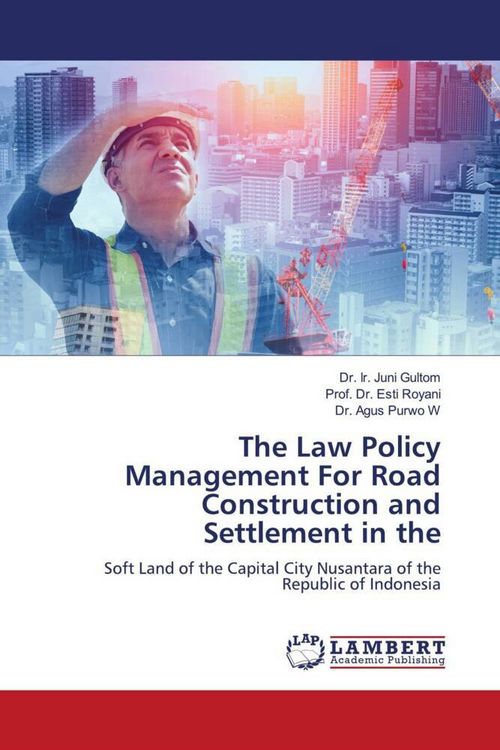 Dr. Ir. Juni Gultom
Prof. Dr. Esti Royani
Dr. Agus Purwo W

The Law Policy Management For Road Construction and Settlement in the

Soft Land of the Capital City Nusantara of the Republic of Indonesia

LAP
LAMBERT
Academic Publishing